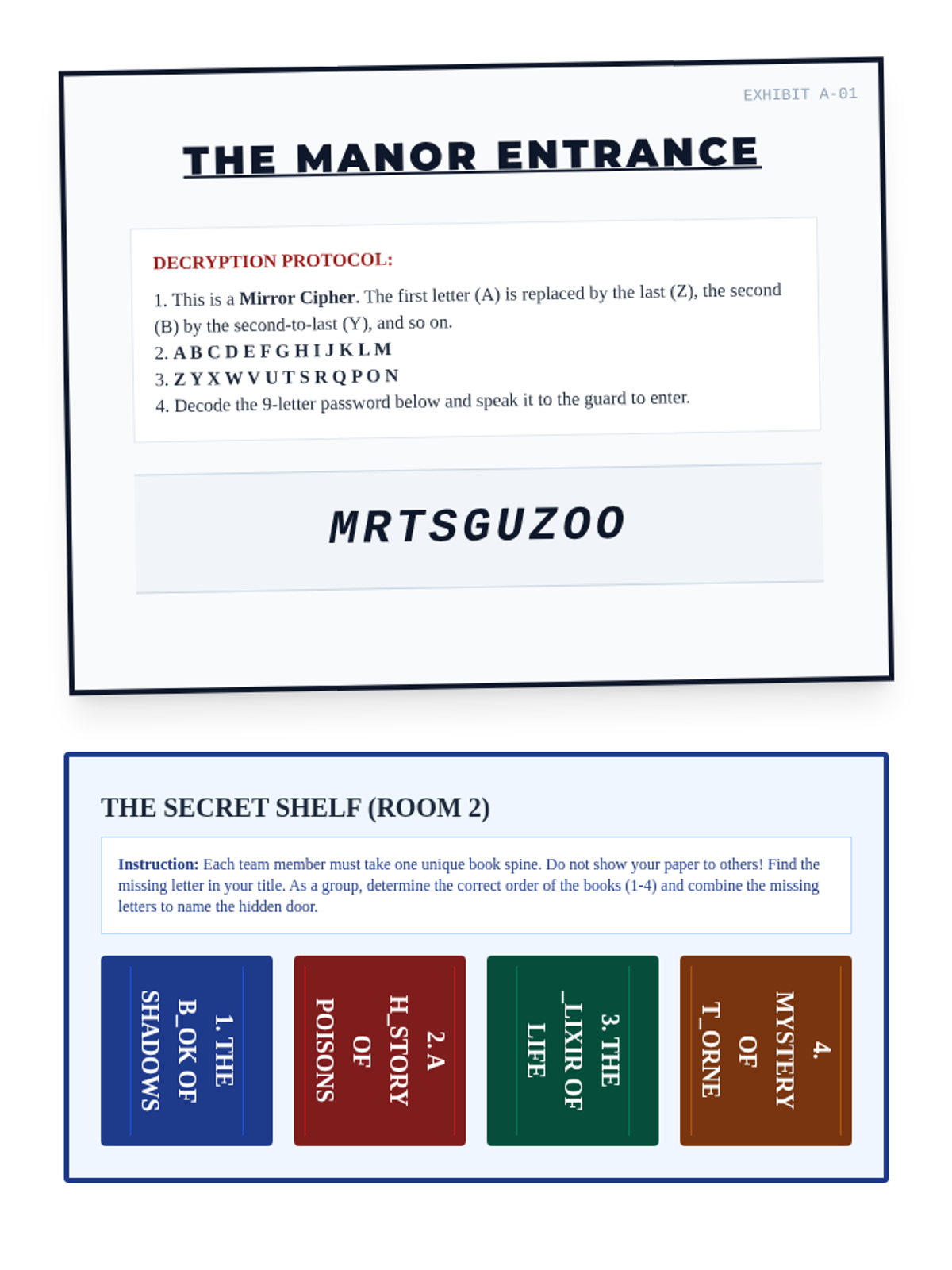 EXHIBIT A-01

THE MANOR ENTRANCE

DECRYPTION PROTOCOL:

1. This is a Mirror Cipher. The first letter (A) is replaced by the last (Z), the second (B) by the second-to-last (Y), and so on.
2. A B C D E F G H I J K L M
3. Z Y X W V U T S R Q P O N
4. Decode the 9-letter password below and speak it to the guard to enter.

MRTSGUZOO

THE SECRET SHELF (ROOM 2)

Instruction: Each team member must take one unique book spine. Do not show your paper to others! Find the missing letter in your title. As a group, determine the correct order of the books (1-4) and combine the missing letters to name the hidden door.

1. THE B_OK OF SHADOWS

2. A H_STORY OF POISONS

3. THE _LIXIR OF LIFE

4. MYSTERY OF T_ORNE